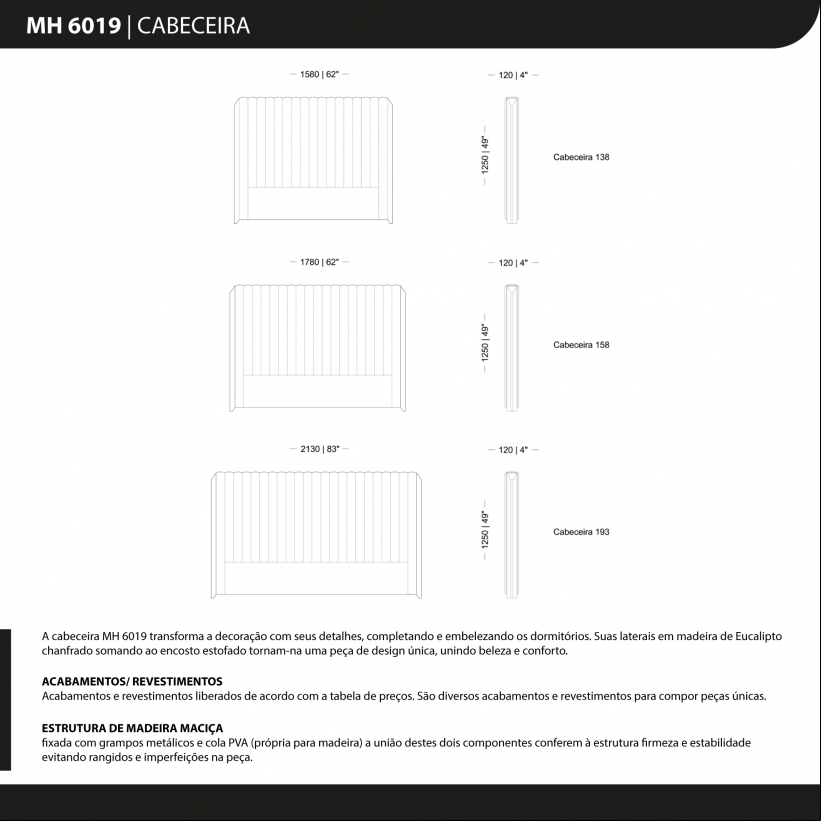 MH 6019 | CABECEIRA

1580 | 62"

120 | 4"

1250 | 49"

Cabeceira 138

1780 | 62"

120 | 4"

1250 | 49"

Cabeceira 158

2130 | 83"

120 | 4"

1250 | 49"

Cabeceira 193

A cabeceira MH 6019 transforma a decoração com seus detalhes, completando e embelezando os dormitórios. Suas laterais em madeira de Eucalipto chanfrado somando ao encosto estofado tornam-na uma peça de design única, unindo beleza e conforto.

ACABAMENTOS/ REVESTIMENTOS
Acabamentos e revestimentos liberados de acordo com a tabela de preços. São diversos acabamentos e revestimentos para compor peças únicas.

ESTRUTURA DE MADEIRA MACIÇA
fixada com grampos metálicos e cola PVA (própria para madeira) a união destes dois componentes conferem à estrutura firmeza e estabilidade evitando rangidos e imperfeições na peça.